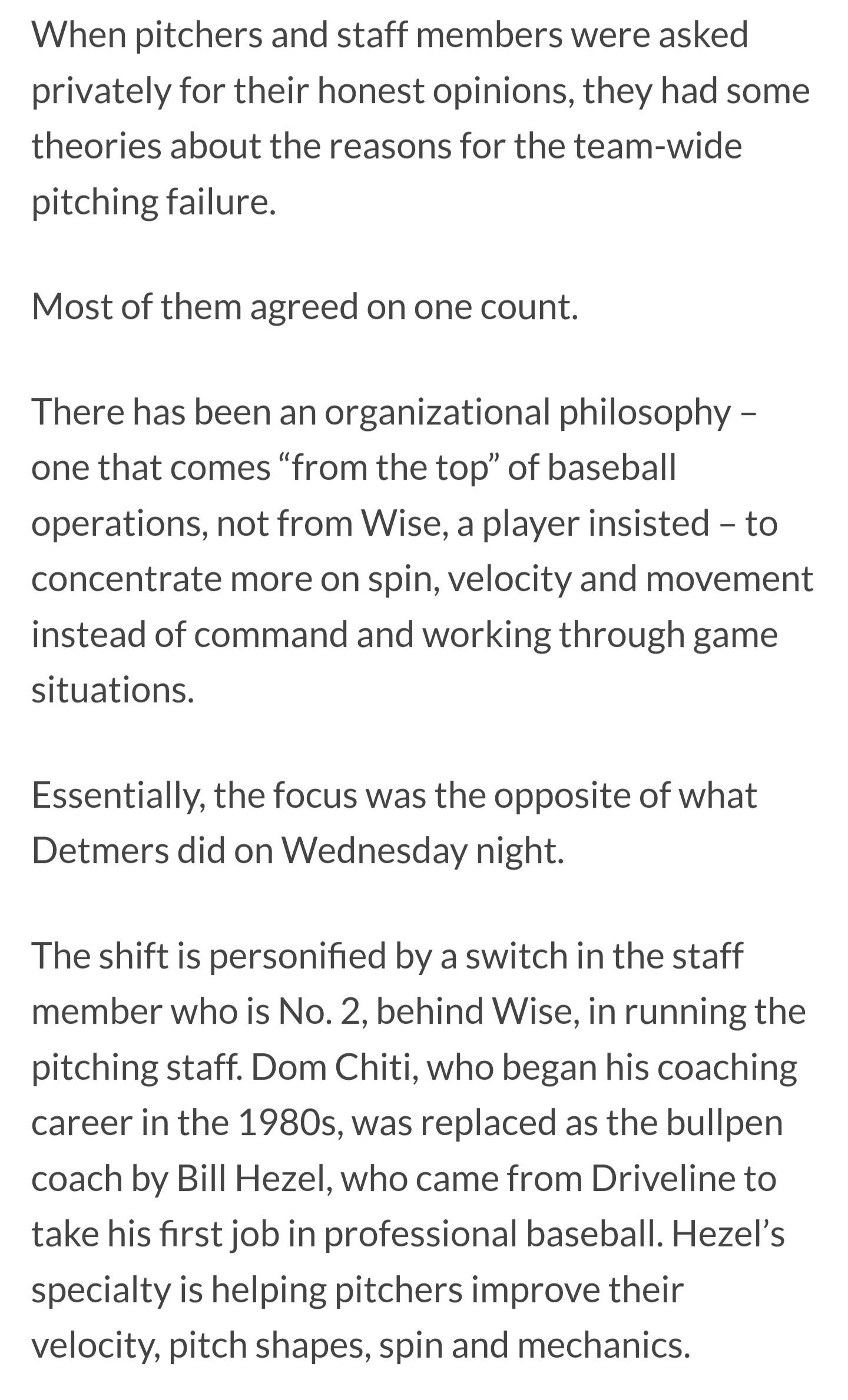 When pitchers and staff members were asked privately for their honest opinions, they had some theories about the reasons for the team-wide pitching failure.

Most of them agreed on one count.

There has been an organizational philosophy – one that comes “from the top” of baseball operations, not from Wise, a player insisted – to concentrate more on spin, velocity and movement instead of command and working through game situations.

Essentially, the focus was the opposite of what Detmers did on Wednesday night.

The shift is personified by a switch in the staff member who is No. 2, behind Wise, in running the pitching staff. Dom Chiti, who began his coaching career in the 1980s, was replaced as the bullpen coach by Bill Hezel, who came from Driveline to take his first job in professional baseball. Hezel’s specialty is helping pitchers improve their velocity, pitch shapes, spin and mechanics.